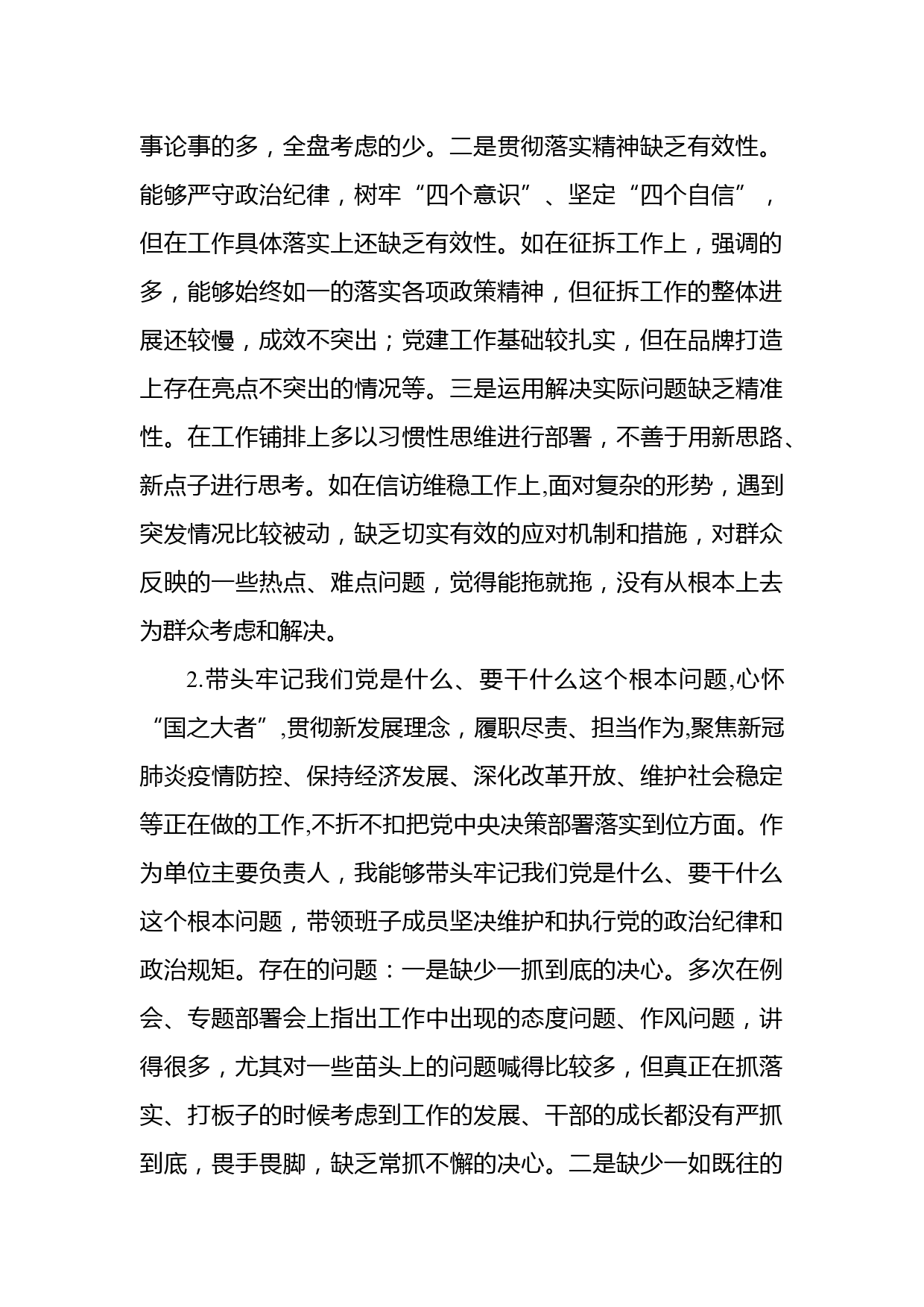 事论事的多，全盘考虑的少。二是贯彻落实精神缺乏有效性。能够严守政治纪律，树牢“四个意识”、坚定“四个自信”，但在工作具体落实上还缺乏有效性。如在征拆工作上，强调的多，能够始终如一的落实各项政策精神，但征拆工作的整体进展还较慢，成效不突出；党建工作基础较扎实，但在品牌打造上存在亮点不突出的情况等。三是运用解决实际问题缺乏精准性。在工作铺排上多以习惯性思维进行部署，不善于用新思路、新点子进行思考。如在信访维稳工作上,面对复杂的形势，遇到突发情况比较被动，缺乏切实有效的应对机制和措施，对群众反映的一些热点、难点问题，觉得能拖就拖，没有从根本上去为群众考虑和解决。

2.带头牢记我们党是什么、要干什么这个根本问题,心怀“国之大者”,贯彻新发展理念，履职尽责、担当作为,聚焦新冠肺炎疫情防控、保持经济发展、深化改革开放、维护社会稳定等正在做的工作,不折不扣把党中央决策部署落实到位方面。作为单位主要负责人，我能够带头牢记我们党是什么、要干什么这个根本问题，带领班子成员坚决维护和执行党的政治纪律和政治规矩。存在的问题：一是缺少一抓到底的决心。多次在例会、专题部署会上指出工作中出现的态度问题、作风问题，讲得很多，尤其对一些苗头上的问题喊得比较多，但真正在抓落实、打板子的时候考虑到工作的发展、干部的成长都没有严抓到底，畏手畏脚，缺乏常抓不懈的决心。二是缺少一如既往的